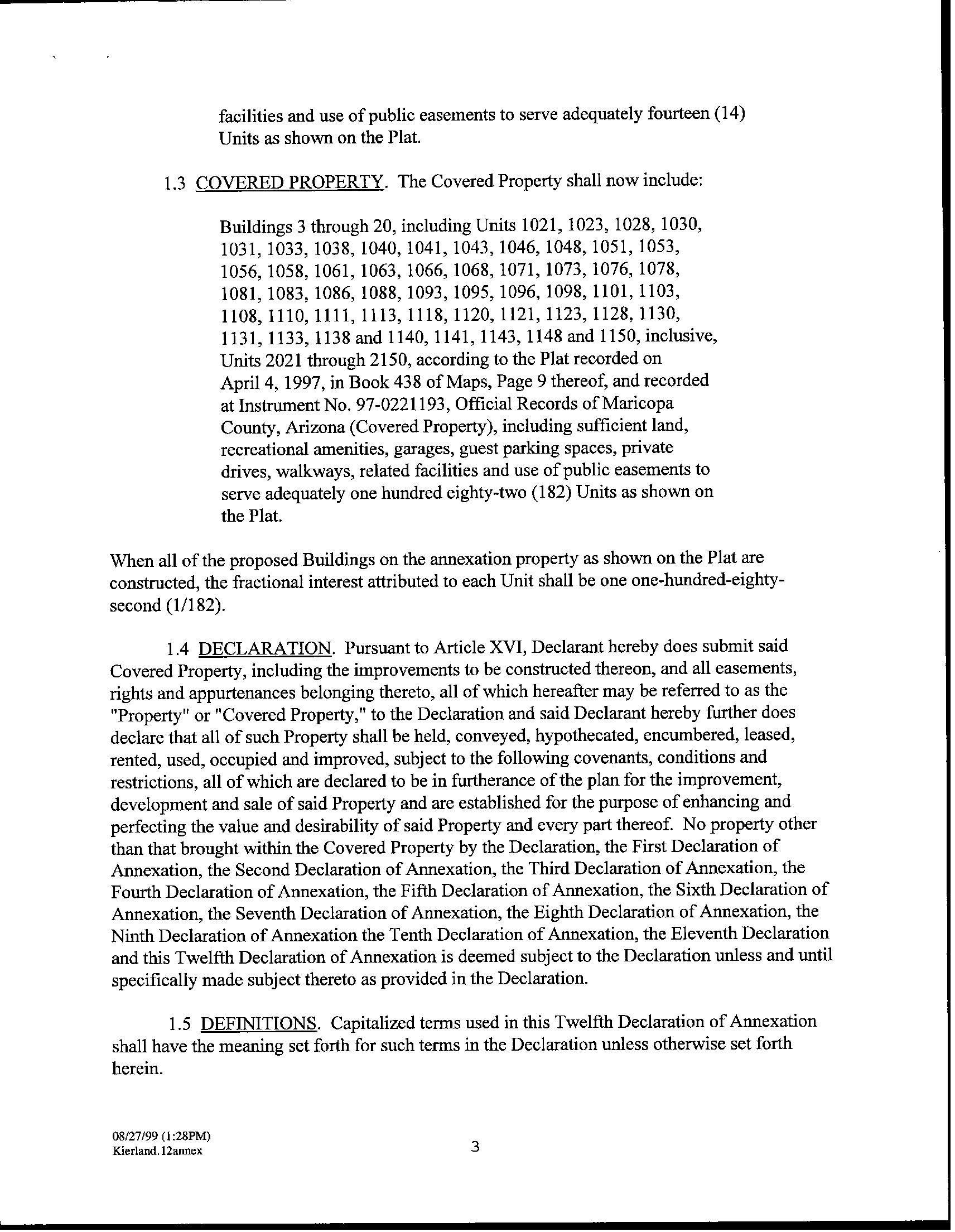 facilities and use of public easements to serve adequately fourteen (14) Units as shown on the Plat.

1.3 COVERED PROPERTY. The Covered Property shall now include:

Buildings 3 through 20, including Units 1021, 1023, 1028, 1030, 1031, 1033, 1038, 1040, 1041, 1043, 1046, 1048, 1051, 1053, 1056, 1058, 1061, 1063, 1066, 1068, 1071, 1073, 1076, 1078, 1081, 1083, 1086, 1088, 1093, 1095, 1096, 1098, 1101, 1103, 1108, 1110, 1111, 1113, 1118, 1120, 1121, 1123, 1128, 1130, 1131, 1133, 1138 and 1140, 1141, 1143, 1148 and 1150, inclusive, Units 2021 through 2150, according to the Plat recorded on April 4, 1997, in Book 438 of Maps, Page 9 thereof, and recorded at Instrument No. 97-0221193, Official Records of Maricopa County, Arizona (Covered Property), including sufficient land, recreational amenities, garages, guest parking spaces, private drives, walkways, related facilities and use of public easements to serve adequately one hundred eighty-two (182) Units as shown on the Plat.

When all of the proposed Buildings on the annexation property as shown on the Plat are constructed, the fractional interest attributed to each Unit shall be one one-hundred-eighty-second (1/182).

1.4 DECLARATION. Pursuant to Article XVI, Declarant hereby does submit said Covered Property, including the improvements to be constructed thereon, and all easements, rights and appurtenances belonging thereto, all of which hereafter may be referred to as the "Property" or "Covered Property," to the Declaration and said Declarant hereby further does declare that all of such Property shall be held, conveyed, hypothecated, encumbered, leased, rented, used, occupied and improved, subject to the following covenants, conditions and restrictions, all of which are declared to be in furtherance of the plan for the improvement, development and sale of said Property and are established for the purpose of enhancing and perfecting the value and desirability of said Property and every part thereof. No property other than that brought within the Covered Property by the Declaration, the First Declaration of Annexation, the Second Declaration of Annexation, the Third Declaration of Annexation, the Fourth Declaration of Annexation, the Fifth Declaration of Annexation, the Sixth Declaration of Annexation, the Seventh Declaration of Annexation, the Eighth Declaration of Annexation, the Ninth Declaration of Annexation the Tenth Declaration of Annexation, the Eleventh Declaration and this Twelfth Declaration of Annexation is deemed subject to the Declaration unless and until specifically made subject thereto as provided in the Declaration.

1.5 DEFINITIONS. Capitalized terms used in this Twelfth Declaration of Annexation shall have the meaning set forth for such terms in the Declaration unless otherwise set forth herein.

08/27/99 (1:28PM)
Kierland.12annex

3